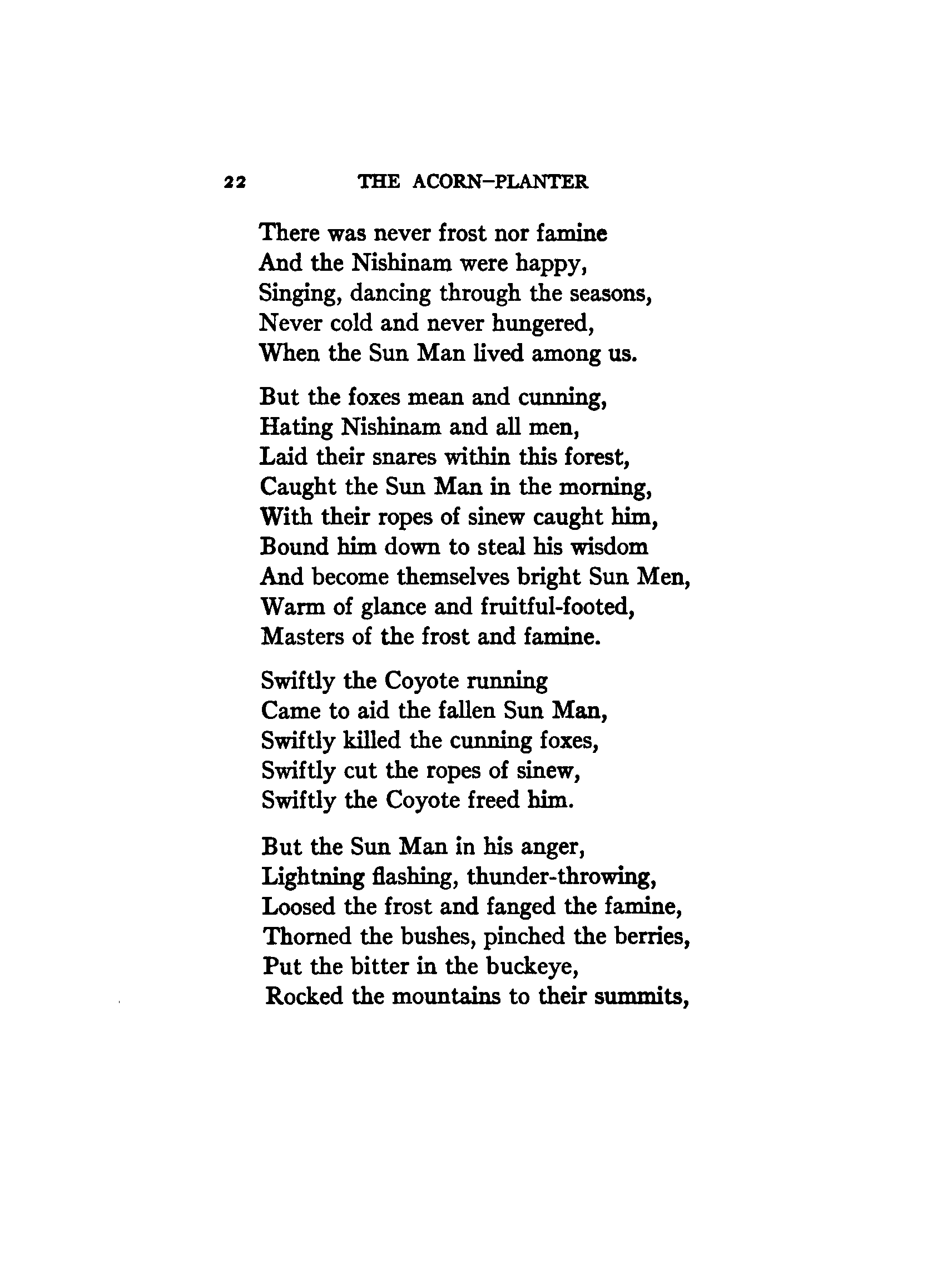 22 THE ACORN–PLANTER

There was never frost nor famine
And the Nishinam were happy,
Singing, dancing through the seasons,
Never cold and never hungered,
When the Sun Man lived among us.

But the foxes mean and cunning,
Hating Nishinam and all men,
Laid their snares within this forest,
Caught the Sun Man in the morning,
With their ropes of sinew caught him,
Bound him down to steal his wisdom
And become themselves bright Sun Men,
Warm of glance and fruitful-footed,
Masters of the frost and famine.

Swiftly the Coyote running
Came to aid the fallen Sun Man,
Swiftly killed the cunning foxes,
Swiftly cut the ropes of sinew,
Swiftly the Coyote freed him.

But the Sun Man in his anger,
Lightning flashing, thunder-throwing,
Loosed the frost and fanged the famine,
Thorned the bushes, pinched the berries,
Put the bitter in the buckeye,
Rocked the mountains to their summits,